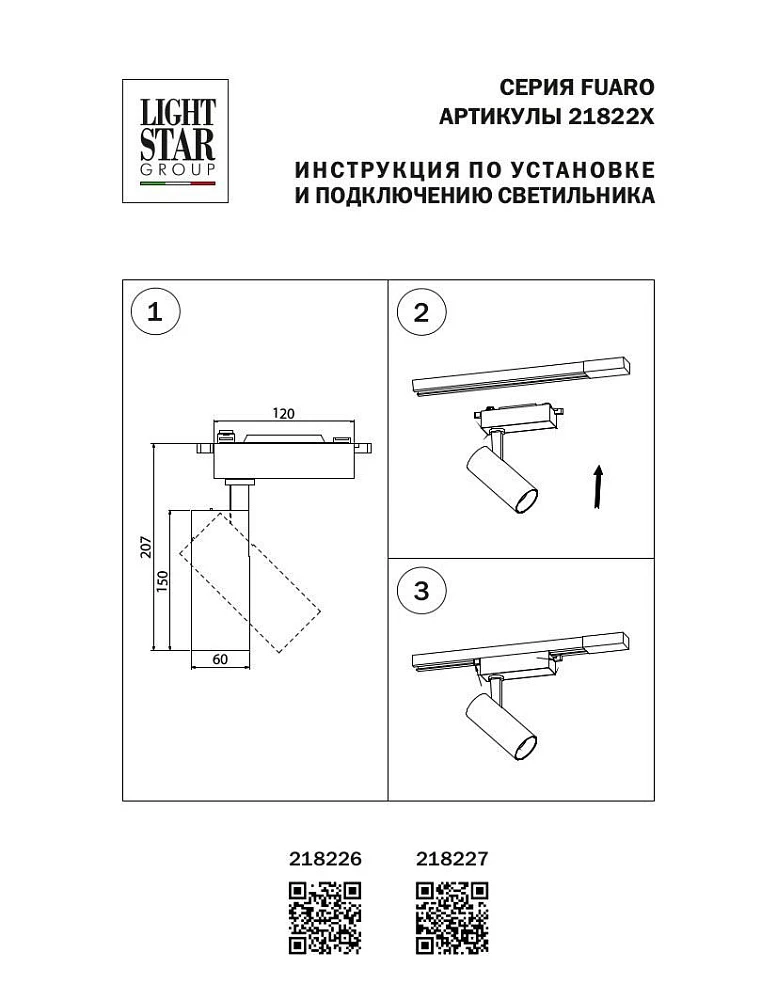 LIGHT STAR GROUP

СЕРИЯ FUARO
АРТИКУЛЫ 21822X

ИНСТРУКЦИЯ ПО УСТАНОВКЕ
И ПОДКЛЮЧЕНИЮ СВЕТИЛЬНИКА

1

120

207

150

60

2

3

218226

218227